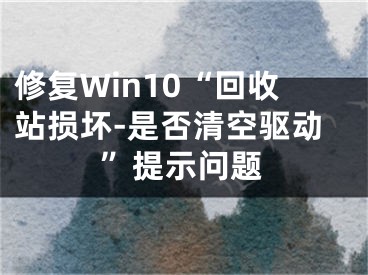 修复Win10“回收站损坏-是否清空驱动”提示问题